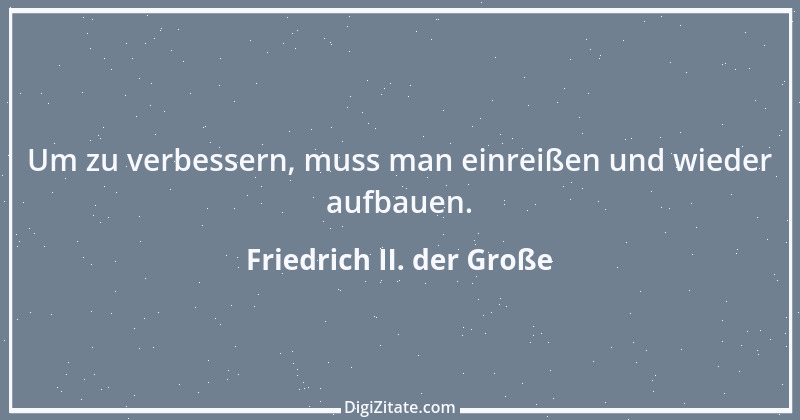 Um zu verbessern, muss man einreißen und wieder aufbauen.

Friedrich II. der Große

DigiZitate.com